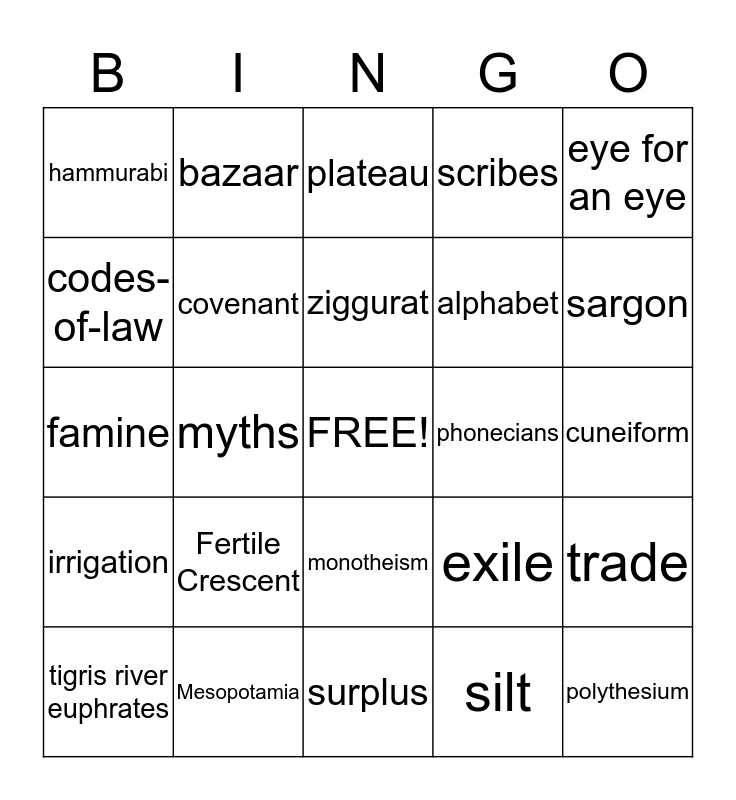 | B | I | N | G | O |
|---|---|---|---|---|
| hammurabi | bazaar | plateau | scribes | eye for an eye |
| codes-of-law | covenant | ziggurat | alphabet | sargon |
| famine | myths | FREE! | phonecians | cuneiform |
| irrigation | Fertile Crescent | monotheism | exile | trade |
| tigris river euphrates | Mesopotamia | surplus | silt | polythesium |